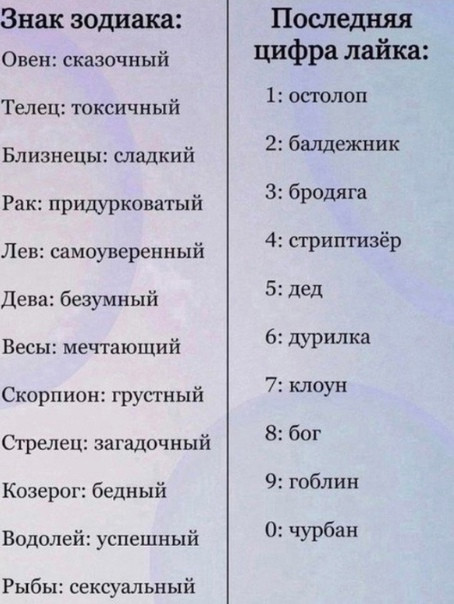 Знак зодиака:

Овен: сказочный

Телец: токсичный

Близнецы: сладкий

Рак: придурковатый

Лев: самоуверенный

Дева: безумный

Весы: мечтающий

Скорпион: грустный

Стрелец: загадочный

Козерог: бедный

Водолей: успешный

Рыбы: сексуальный

Последняя цифра лайка:

1: остолоп

2: балдежник

3: бродяга

4: стриптизёр

5: дед

6: дурилка

7: клоун

8: бог

9: гоблин

0: чурбан